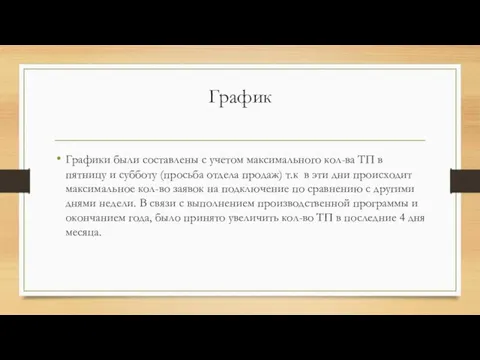 График

• Графики были составлены с учетом максимального кол-ва ТП в пятницу и субботу (просьба отдела продаж) т.к в эти дни происходит максимальное кол-во заявок на подключение по сравнению с другими днями недели. В связи с выполнением производственной программы и окончанием года, было принято увеличить кол-во ТП в последние 4 дня месяца.